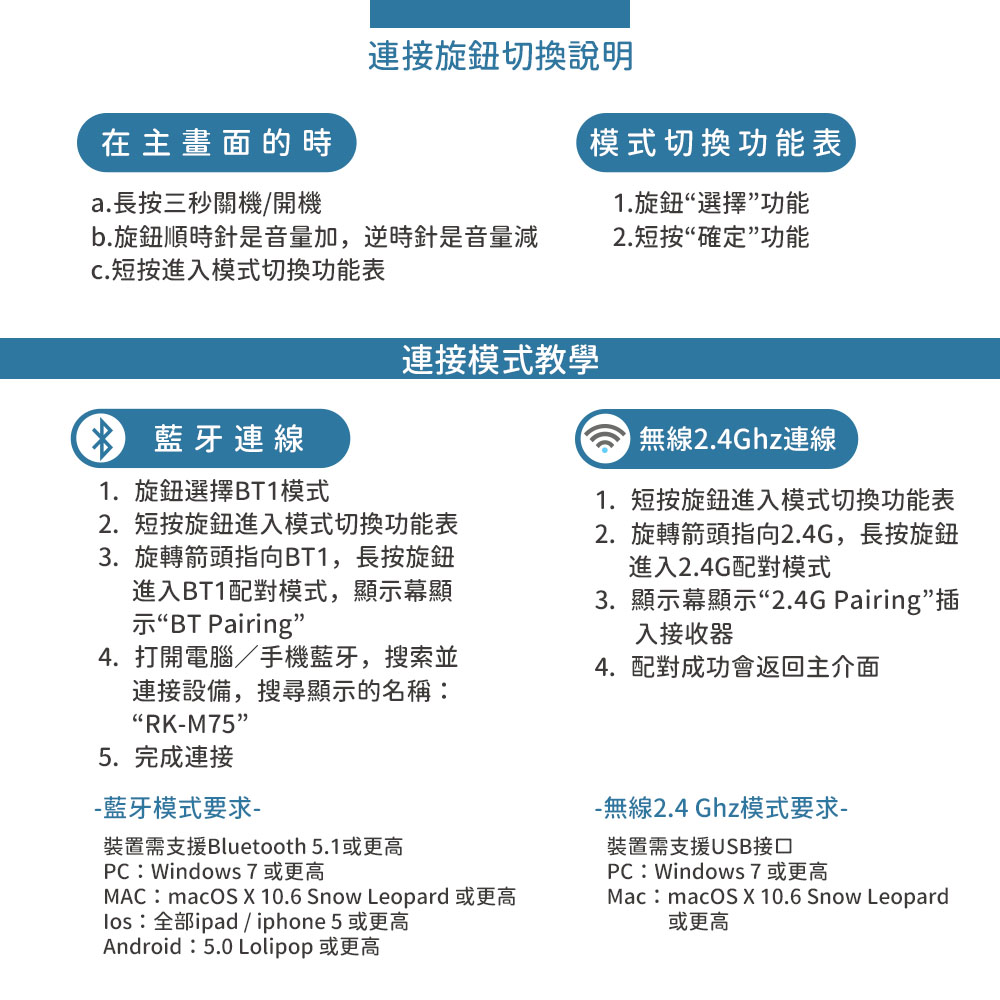 連接旋鈕切換說明

在主畫面的時

a.長按三秒關機/開機
b.旋鈕順時針是音量加，逆時針是音量減
c.短按進入模式切換功能表

模式切換功能表

1.旋鈕“選擇”功能
2.短按“確定”功能

連接模式教學

藍牙連線

1. 旋鈕選擇BT1模式
2. 短按旋鈕進入模式切換功能表
3. 旋轉箭頭指向BT1，長按旋鈕進入BT1配對模式，顯示幕顯示“BT Pairing”
4. 打開電腦／手機藍牙，搜索並連接設備，搜尋顯示的名稱：“RK-M75”
5. 完成連接

-藍牙模式要求-

裝置需支援Bluetooth 5.1或更高
PC：Windows 7 或更高
MAC：macOS X 10.6 Snow Leopard 或更高
Ios：全部ipad / iphone 5 或更高
Android：5.0 Lolipop 或更高

無線2.4Ghz連線

1. 短按旋鈕進入模式切換功能表
2. 旋轉箭頭指向2.4G，長按旋鈕進入2.4G配對模式
3. 顯示幕顯示“2.4G Pairing”插入接收器
4. 配對成功會返回主介面

-無線2.4 Ghz模式要求-

裝置需支援USB接口
PC：Windows 7 或更高
Mac：macOS X 10.6 Snow Leopard 或更高